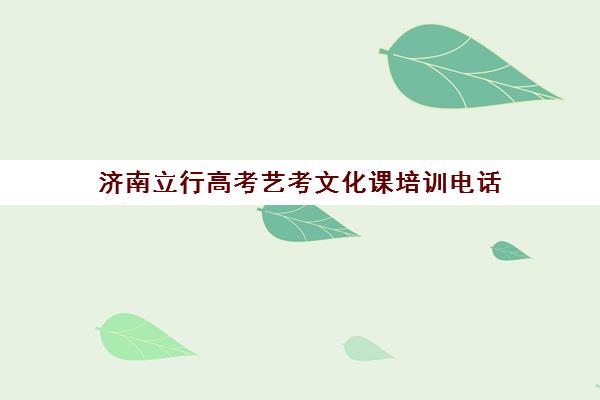 济南立行高考艺考文化课培训电话